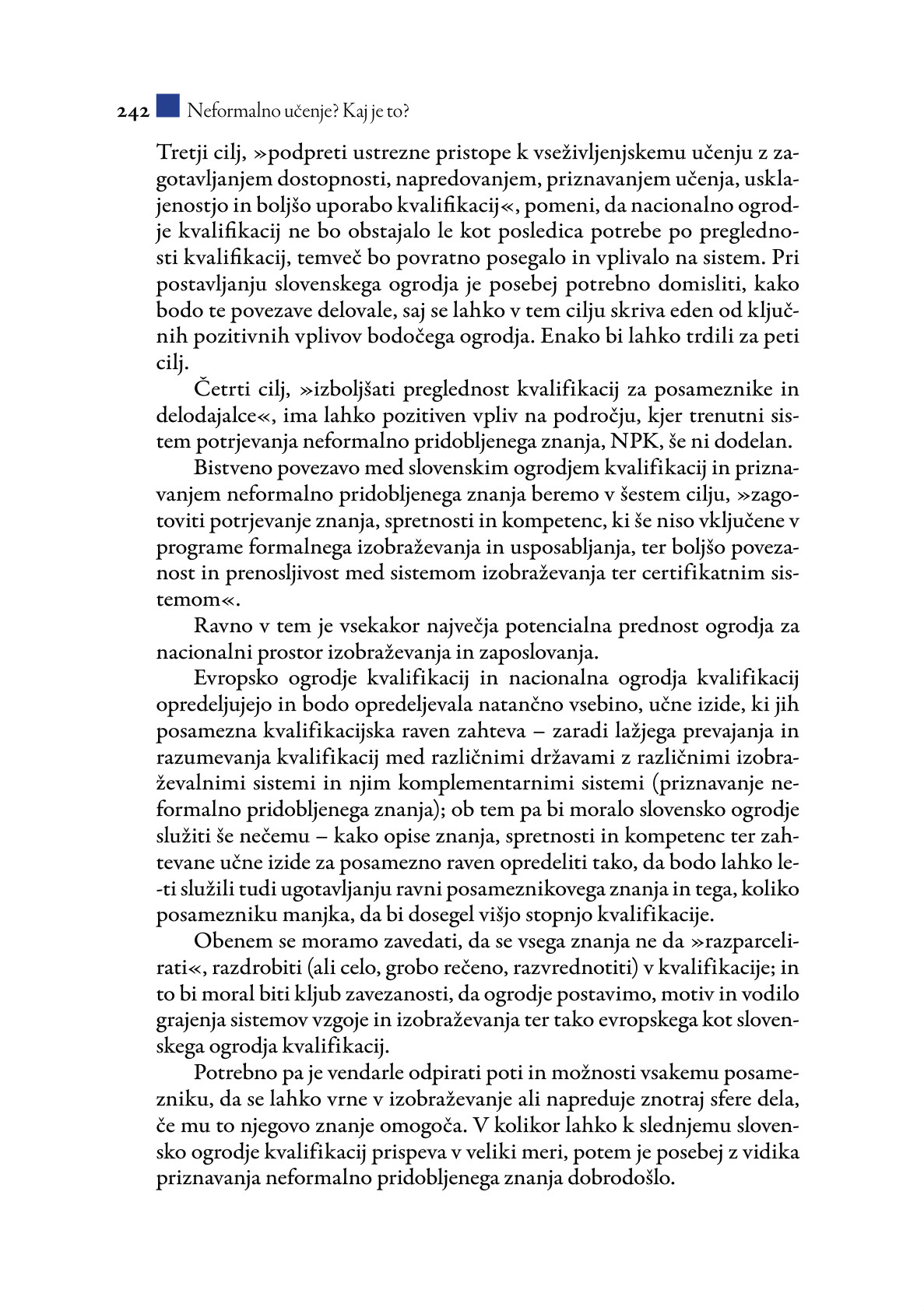 242 Neformalno učenje? Kaj je to?

Tretji cilj, »podpreti ustrezne pristope k vseživljenjskemu učenju z zagotavljanjem dostopnosti, napredovanjem, priznavanjem učenja, usklajenostjo in boljšo uporabo kvalifikacij«, pomeni, da nacionalno ogrodje kvalifikacij ne bo obstajalo le kot posledica potrebe po preglednosti kvalifikacij, temveč bo povratno posegalo in vplivalo na sistem. Pri postavljanju slovenskega ogrodja je posebej potrebno domisliti, kako bodo te povezave delovale, saj se lahko v tem cilju skriva eden od ključnih pozitivnih vplivov bodočega ogrodja. Enako bi lahko trdili za peti cilj.

Četrti cilj, »izboljšati preglednost kvalifikacij za posameznike in delodajalce«, ima lahko pozitiven vpliv na področju, kjer trenutni sistem potrjevanja neformalno pridobljenega znanja, NPK, še ni dodelan.

Bistveno povezavo med slovenskim ogrodjem kvalifikacij in priznavanjem neformalno pridobljenega znanja beremo v šestem cilju, »zagotoviti potrjevanje znanja, spretnosti in kompetenc, ki še niso vključene v programe formalnega izobraževanja in usposabljanja, ter boljšo povezanost in prenosljivost med sistemom izobraževanja ter certifikatnim sistemom«.

Ravno v tem je vsekakor največja potencialna prednost ogrodja za nacionalni prostor izobraževanja in zaposlovanja.

Evropsko ogrodje kvalifikacij in nacionalna ogrodja kvalifikacij opredeljujejo in bodo opredeljevala natančno vsebino, učne izide, ki jih posamezna kvalifikacijska raven zahteva – zaradi lažjega prevajanja in razumevanja kvalifikacij med različnimi državami z različnimi izobraževalnimi sistemi in njim komplementarnimi sistemi (priznavanje neformalno pridobljenega znanja); ob tem pa bi moralo slovensko ogrodje služiti še nečemu – kako opise znanja, spretnosti in kompetenc ter zahtevane učne izide za posamezno raven opredeliti tako, da bodo lahko le-ti služili tudi ugotavljanju ravni posameznikovega znanja in tega, koliko posamezniku manjka, da bi dosegel višjo stopnjo kvalifikacije.

Obenem se moramo zavedati, da se vsega znanja ne da »razparcelirati«, razdrobiti (ali celo, grobo rečeno, razvrednotiti) v kvalifikacije; in to bi moral biti kljub zavezanosti, da ogrodje postavimo, motiv in vodilo grajenja sistemov vzgoje in izobraževanja ter tako evropskega kot slovenskega ogrodja kvalifikacij.

Potrebno pa je vendarle odpirati poti in možnosti vsakemu posamezniku, da se lahko vrne v izobraževanje ali napreduje znotraj sfere dela, če mu to njegovo znanje omogoča. V kolikor lahko k slednjemu slovensko ogrodje kvalifikacij prispeva v veliki meri, potem je posebej z vidika priznavanja neformalno pridobljenega znanja dobrodošlo.